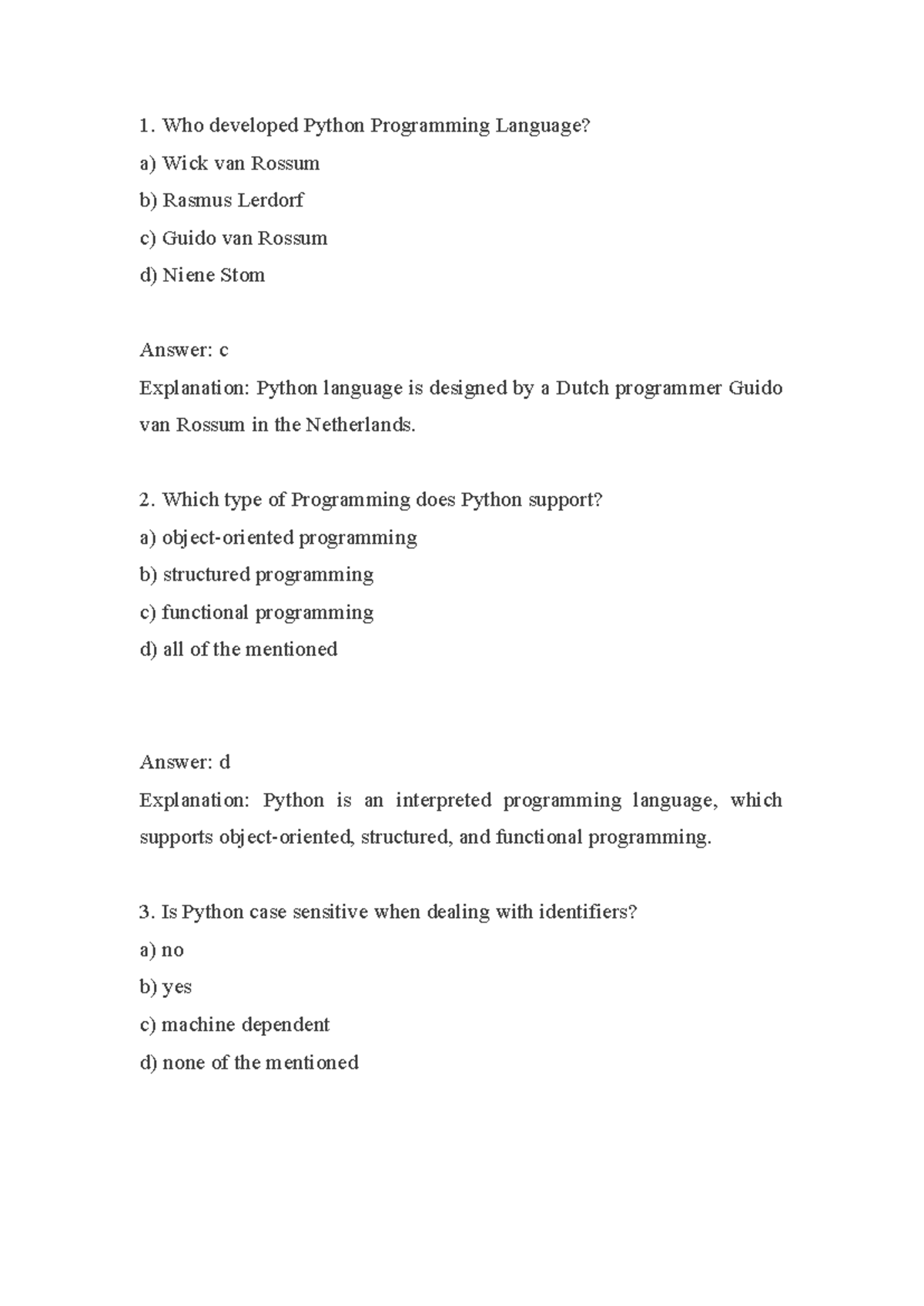 1. Who developed Python Programming Language?
a) Wick van Rossum
b) Rasmus Lerdorf
c) Guido van Rossum
d) Niene Stom

Answer: c
Explanation: Python language is designed by a Dutch programmer Guido van Rossum in the Netherlands.

2. Which type of Programming does Python support?
a) object-oriented programming
b) structured programming
c) functional programming
d) all of the mentioned

Answer: d
Explanation: Python is an interpreted programming language, which supports object-oriented, structured, and functional programming.

3. Is Python case sensitive when dealing with identifiers?
a) no
b) yes
c) machine dependent
d) none of the mentioned